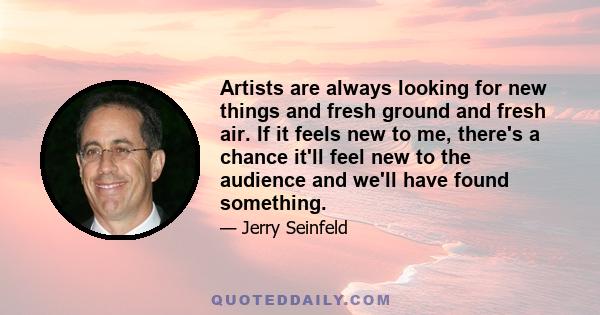 Artists are always looking for new things and fresh ground and fresh air. If it feels new to me, there's a chance it'll feel new to the audience and we'll have found something.

— Jerry Seinfeld

QUOTEDDAILY.COM